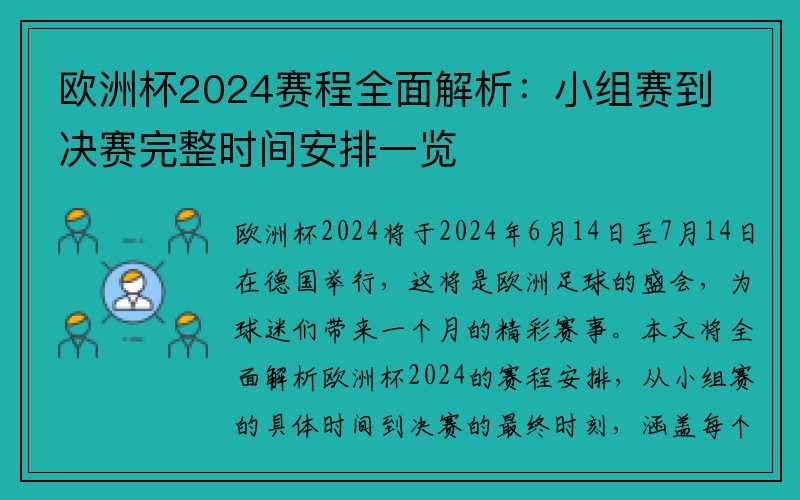 欧洲杯2024赛程全面解析：小组赛到决赛完整时间安排一览

欧洲杯2024将于2024年6月14日至7月14日在德国举行，这将是欧洲足球的盛会，为球迷们带来一个月的精彩赛事。本文将全面解析欧洲杯2024的赛程安排，从小组赛的具体时间到决赛的最终时刻，涵盖每个